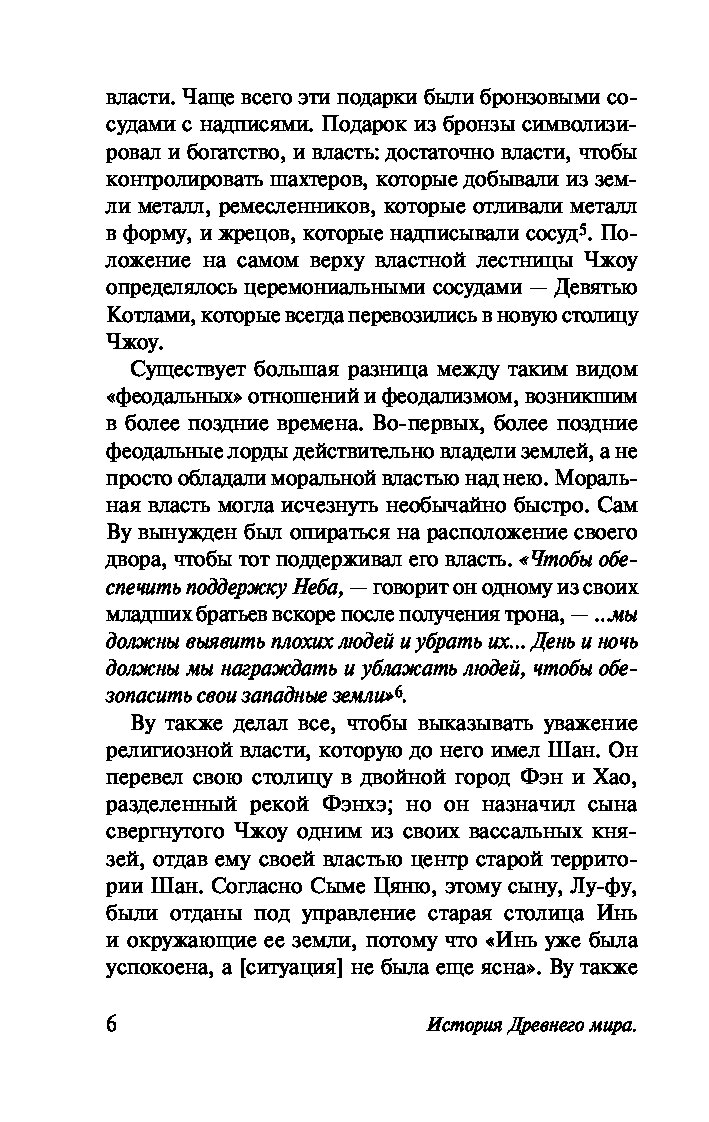 власти. Чаще всего эти подарки были бронзовыми сосудами с надписями. Подарок из бронзы символизировал и богатство, и власть: достаточно власти, чтобы контролировать шахтеров, которые добывали из земли металл, ремесленников, которые отливали металл в форму, и жрецов, которые надписывали сосуд$^5$. Положение на самом верху властной лестницы Чжоу определялось церемониальными сосудами — Девятью Котлами, которые всегда перевозились в новую столицу Чжоу.

Существует большая разница между таким видом «феодальных» отношений и феодализмом, возникшим в более поздние времена. Во-первых, более поздние феодальные лорды действительно владели землей, а не просто обладали моральной властью над нею. Моральная власть могла исчезнуть необычайно быстро. Сам Ву вынужден был опираться на расположение своего двора, чтобы тот поддерживал его власть. «Чтобы обеспечить поддержку Неба, — говорит он одному из своих младших братьев вскоре после получения трона, — ...мы должны выявить плохих людей и убрать их... День и ночь должны мы награждать и ублажать людей, чтобы обезопасить свои западные земли»$^6$.

Ву также делал все, чтобы выказывать уважение религиозной власти, которую до него имел Шан. Он перевел свою столицу в двойной город Фэн и Хао, разделенный рекой Фэнхэ; но он назначил сына свергнутого Чжоу одним из своих вассальных князей, отдав ему своей властью центр старой территории Шан. Согласно Сыме Цяню, этому сыну, Лу-фу, были отданы под управление старая столица Инь и окружающие ее земли, потому что «Инь уже была успокоена, а [ситуация] не была еще ясна». Ву также

6 История Древнего мира.